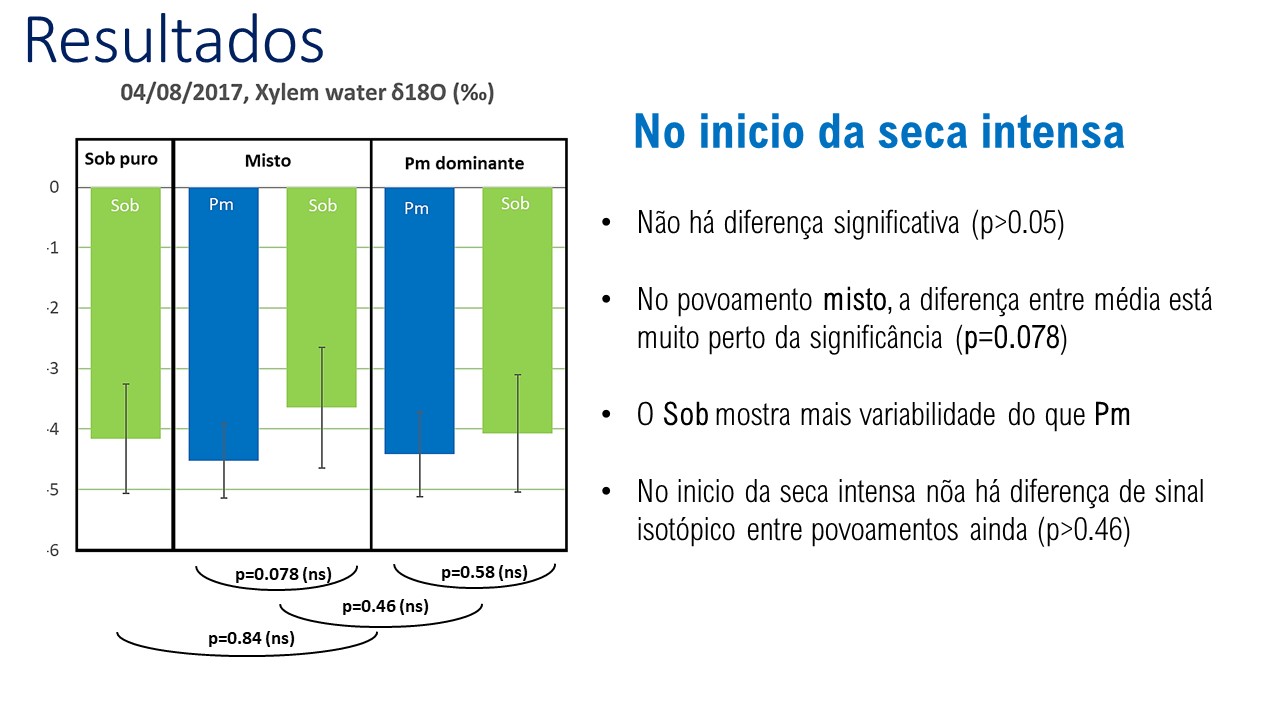 Resultados

04/08/2017, Xylem water δ18O (‰)

Sob puro
Misto
Pm dominante

0
-1
-2
-3
-4
-5
-6

Sob
Pm
Sob
Pm
Sob

p=0.078 (ns)
p=0.58 (ns)
p=0.46 (ns)
p=0.84 (ns)

No inicio da seca intensa

• Não há diferença significativa (p>0.05)

• No povoamento misto, a diferença entre média está muito perto da significância (p=0.078)

• O Sob mostra mais variabilidade do que Pm

• No inicio da seca intensa nõa há diferença de sinal isotópico entre povoamentos ainda (p>0.46)